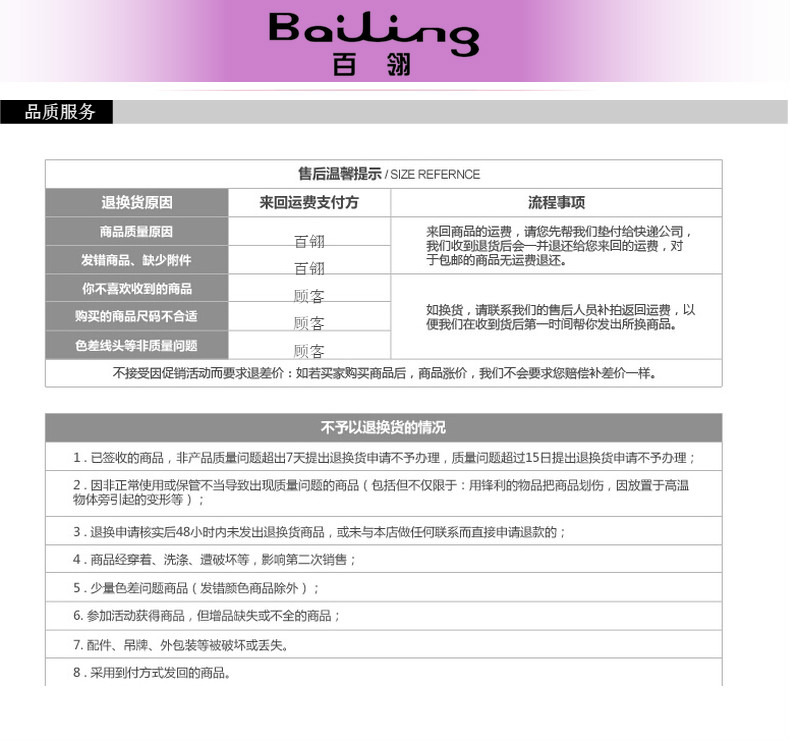 Bailing
百翎

品质服务

售后温馨提示 / SIZE REFERNCE

| 退换货原因 | 来回运费支付方 | 流程事项 |
|---|---|---|
| 商品质量原因 | 百翎 | 来回商品的运费，请您先帮我们垫付给快递公司，我们收到退货后会一并退还给您来回的运费，对于包邮的商品无运费退还。 |
| 发错商品、缺少附件 | 百翎 | |
| 你不喜欢收到的商品 | 顾客 | 如换货，请联系我们的售后人员补拍返回运费，以便我们在收到货后第一时间帮你发出所换商品。 |
| 购买的商品尺码不合适 | 顾客 | |
| 色差线头等非质量问题 | 顾客 | |
| 不接受因促销活动而要求退差价：如若买家购买商品后，商品涨价，我们不会要求您赔偿补差价一样。 | | |

不予以退换货的情况

1.已签收的商品，非产品质量问题超出7天提出退换货申请不予办理，质量问题超过15日提出退换货申请不予办理；

2.因非正常使用或保管不当导致出现质量问题的商品（包括但不仅限于：用锋利的物品把商品划伤，因放置于高温物体旁引起的变形等）；

3.退换申请核实后48小时内未发出退换货商品，或未与本店做任何联系而直接申请退款的；

4.商品经穿着、洗涤、遭破坏等，影响第二次销售；

5.少量色差问题商品（发错颜色商品除外）；

6.参加活动获得商品，但增品缺失或不全的商品；

7.配件、吊牌、外包装等被破坏或丢失。

8.采用到付方式发回的商品。